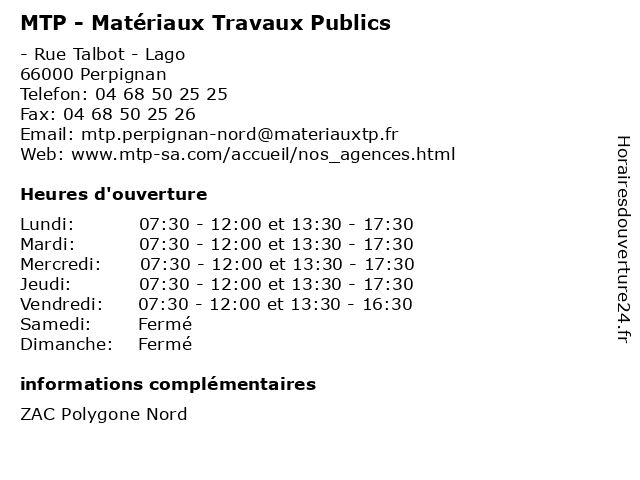 MTP - Matériaux Travaux Publics

- Rue Talbot - Lago
66000 Perpignan
Telefon: 04 68 50 25 25
Fax: 04 68 50 25 26
Email: mtp.perpignan-nord@materiauxtp.fr
Web: www.mtp-sa.com/accueil/nos_agences.html

Heures d'ouverture

| | |
|---|---|
| Lundi: | 07:30 - 12:00 et 13:30 - 17:30 |
| Mardi: | 07:30 - 12:00 et 13:30 - 17:30 |
| Mercredi: | 07:30 - 12:00 et 13:30 - 17:30 |
| Jeudi: | 07:30 - 12:00 et 13:30 - 17:30 |
| Vendredi: | 07:30 - 12:00 et 13:30 - 16:30 |
| Samedi: | Fermé |
| Dimanche: | Fermé |

informations complémentaires

ZAC Polygone Nord

Horairesdouverture24.fr